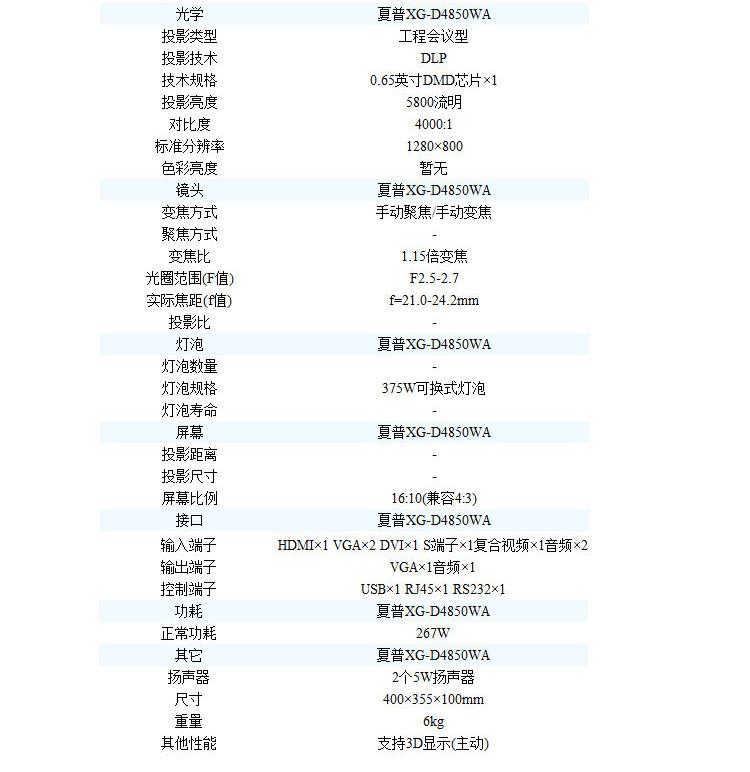 | 光学 | 夏普XG-D4850WA |
|---|---|
| 投影类型 | 工程会议型 |
| 投影技术 | DLP |
| 技术规格 | 0.65英寸DMD芯片×1 |
| 投影亮度 | 5800流明 |
| 对比度 | 4000:1 |
| 标准分辨率 | 1280×800 |
| 色彩亮度 | 暂无 |
| 镜头 | 夏普XG-D4850WA |
| 变焦方式 | 手动聚焦/手动变焦 |
| 聚焦方式 | - |
| 变焦比 | 1.15倍变焦 |
| 光圈范围(F值) | F2.5-2.7 |
| 实际焦距(f值) | f=21.0-24.2mm |
| 投影比 | - |
| 灯泡 | 夏普XG-D4850WA |
| 灯泡数量 | - |
| 灯泡规格 | 375W可换式灯泡 |
| 灯泡寿命 | - |
| 屏幕 | 夏普XG-D4850WA |
| 投影距离 | - |
| 投影尺寸 | - |
| 屏幕比例 | 16:10(兼容4:3) |
| 接口 | 夏普XG-D4850WA |
| 输入端子 | HDMI×1 VGA×2 DVI×1 S端子×1复合视频×1音频×2 |
| 输出端子 | VGA×1音频×1 |
| 控制端子 | USB×1 RJ45×1 RS232×1 |
| 功耗 | 夏普XG-D4850WA |
| 正常功耗 | 267W |
| 其它 | 夏普XG-D4850WA |
| 扬声器 | 2个5W扬声器 |
| 尺寸 | 400×355×100mm |
| 重量 | 6kg |
| 其他性能 | 支持3D显示(主动) |